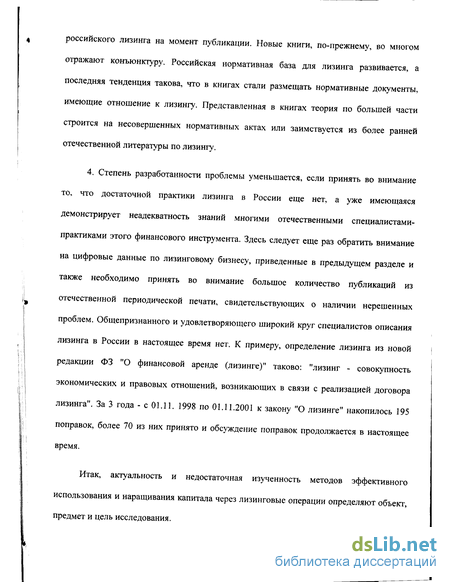 российского лизинга на момент публикации. Новые книги, по-прежнему, во многом отражают конъюнктуру. Российская нормативная база для лизинга развивается, а последняя тенденция такова, что в книгах стали размещать нормативные документы, имеющие отношение к лизингу. Представленная в книгах теория по большей части строится на несовершенных нормативных актах или заимствуется из более ранней отечественной литературы по лизингу.

4. Степень разработанности проблемы уменьшается, если принять во внимание то, что достаточной практики лизинга в России еще нет, а уже имеющаяся демонстрирует неадекватность знаний многими отечественными специалистами-практиками этого финансового инструмента. Здесь следует еще раз обратить внимание на цифровые данные по лизинговому бизнесу, приведенные в предыдущем разделе и также необходимо принять во внимание большое количество публикаций из отечественной периодической печати, свидетельствующих о наличии нерешенных проблем. Общепризнанного и удовлетворяющего широкий круг специалистов описания лизинга в России в настоящее время нет. К примеру, определение лизинга из новой редакции ФЗ "О финансовой аренде (лизинге)" таково: "лизинг - совокупность экономических и правовых отношений, возникающих в связи с реализацией договора лизинга". За 3 года - с 01.11. 1998 по 01.11.2001 к закону "О лизинге" накопилось 195 поправок, более 70 из них принято и обсуждение поправок продолжается в настоящее время.

Итак, актуальность и недостаточная изученность методов эффективного использования и наращивания капитала через лизинговые операции определяют объект, предмет и цель исследования.

dsLib.net
библиотека диссертаций